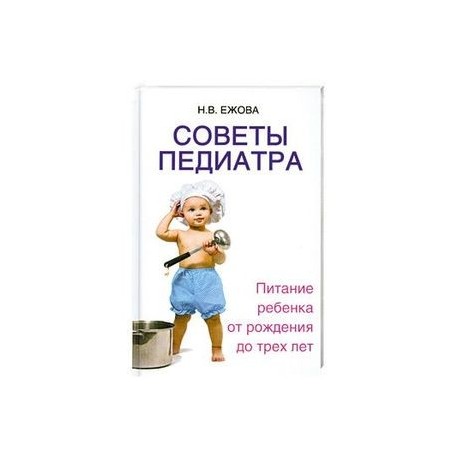 Н.В. ЕЖОВА

СОВЕТЫ ПЕДИАТРА

Питание ребенка от рождения до трех лет